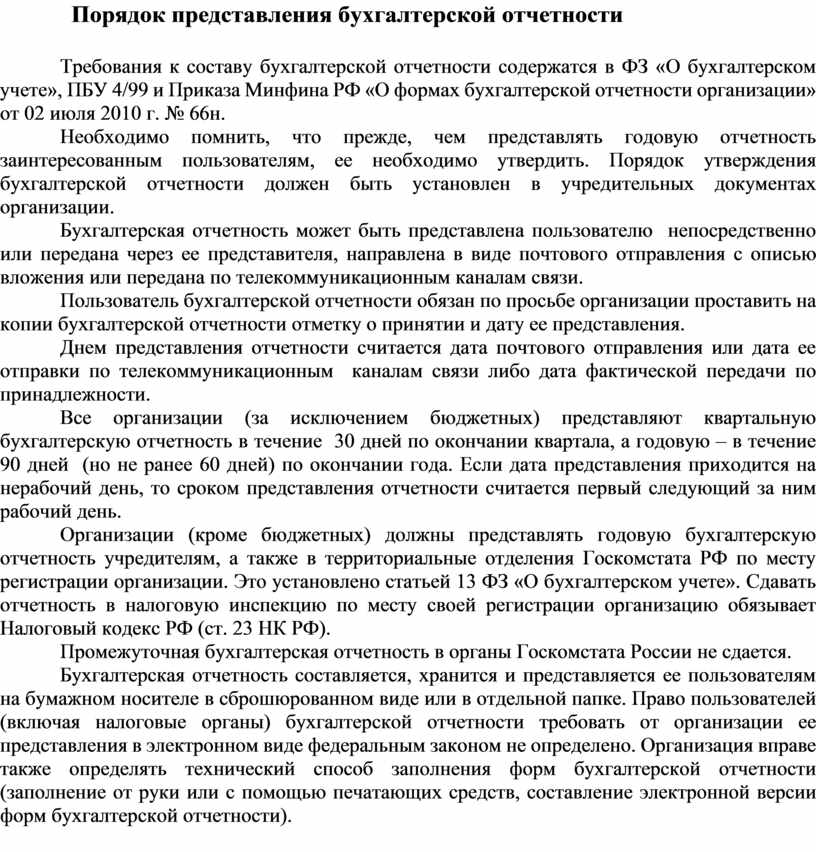 Порядок представления бухгалтерской отчетности

Требования к составу бухгалтерской отчетности содержатся в ФЗ «О бухгалтерском учете», ПБУ 4/99 и Приказа Минфина РФ «О формах бухгалтерской отчетности организации» от 02 июля 2010 г. № 66н.

Необходимо помнить, что прежде, чем представлять годовую отчетность заинтересованным пользователям, ее необходимо утвердить. Порядок утверждения бухгалтерской отчетности должен быть установлен в учредительных документах организации.

Бухгалтерская отчетность может быть представлена пользователю непосредственно или передана через ее представителя, направлена в виде почтового отправления с описью вложения или передана по телекоммуникационным каналам связи.

Пользователь бухгалтерской отчетности обязан по просьбе организации проставить на копии бухгалтерской отчетности отметку о принятии и дату ее представления.

Днем представления отчетности считается дата почтового отправления или дата ее отправки по телекоммуникационным каналам связи либо дата фактической передачи по принадлежности.

Все организации (за исключением бюджетных) представляют квартальную бухгалтерскую отчетность в течение 30 дней по окончании квартала, а годовую – в течение 90 дней (но не ранее 60 дней) по окончании года. Если дата представления приходится на нерабочий день, то сроком представления отчетности считается первый следующий за ним рабочий день.

Организации (кроме бюджетных) должны представлять годовую бухгалтерскую отчетность учредителям, а также в территориальные отделения Госкомстата РФ по месту регистрации организации. Это установлено статьей 13 ФЗ «О бухгалтерском учете». Сдавать отчетность в налоговую инспекцию по месту своей регистрации организацию обязывает Налоговый кодекс РФ (ст. 23 НК РФ).

Промежуточная бухгалтерская отчетность в органы Госкомстата России не сдается.

Бухгалтерская отчетность составляется, хранится и представляется ее пользователям на бумажном носителе в сброшюрованном виде или в отдельной папке. Право пользователей (включая налоговые органы) бухгалтерской отчетности требовать от организации ее представления в электронном виде федеральным законом не определено. Организация вправе также определять технический способ заполнения форм бухгалтерской отчетности (заполнение от руки или с помощью печатающих средств, составление электронной версии форм бухгалтерской отчетности).